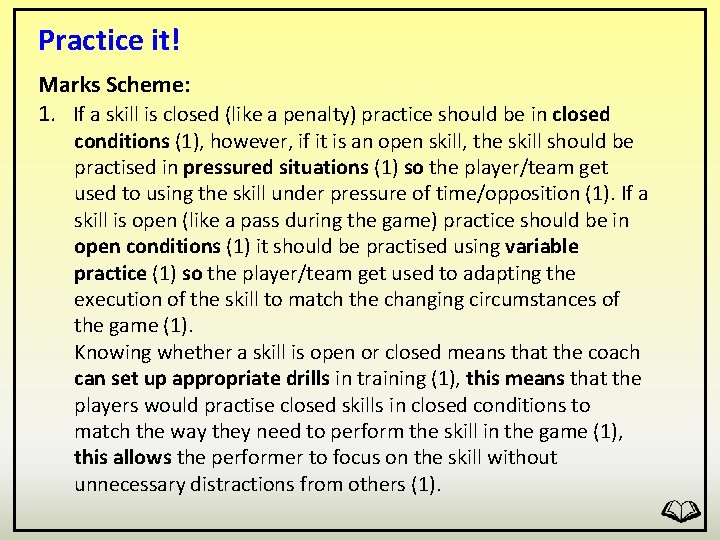 Practice it!

Marks Scheme:

1. If a skill is closed (like a penalty) practice should be in closed conditions (1), however, if it is an open skill, the skill should be practised in pressured situations (1) so the player/team get used to using the skill under pressure of time/opposition (1). If a skill is open (like a pass during the game) practice should be in open conditions (1) it should be practised using variable practice (1) so the player/team get used to adapting the execution of the skill to match the changing circumstances of the game (1).
Knowing whether a skill is open or closed means that the coach can set up appropriate drills in training (1), this means that the players would practise closed skills in closed conditions to match the way they need to perform the skill in the game (1), this allows the performer to focus on the skill without unnecessary distractions from others (1).